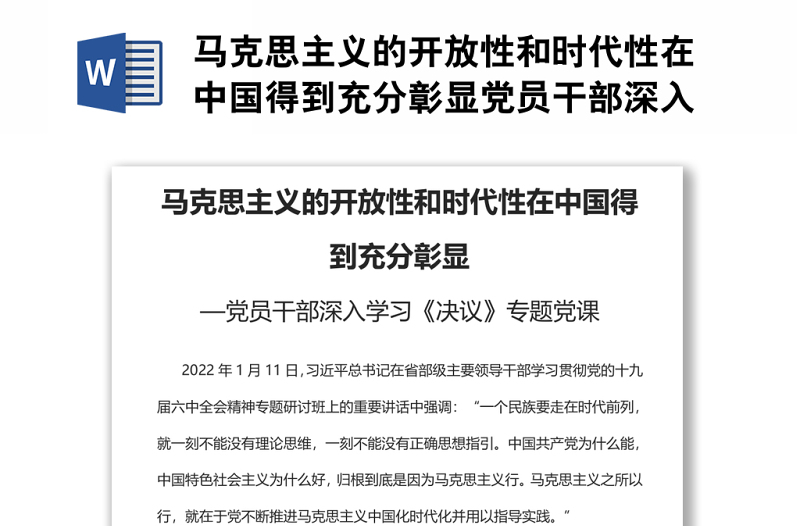 W

马克思主义的开放性和时代性在中国得到充分彰显党员干部深入

马克思主义的开放性和时代性在中国得到充分彰显

—党员干部深入学习《决议》专题党课

2022 年 1 月 11 日，习近平总书记在省部级主要领导干部学习贯彻党的十九届六中全会精神专题研讨班上的重要讲话中强调：“一个民族要走在时代前列，就一刻不能没有理论思维，一刻不能没有正确思想指引。中国共产党为什么能，中国特色社会主义为什么好，归根到底是因为马克思主义行。马克思主义之所以行，就在于党不断推进马克思主义中国化时代化并用以指导实践。”